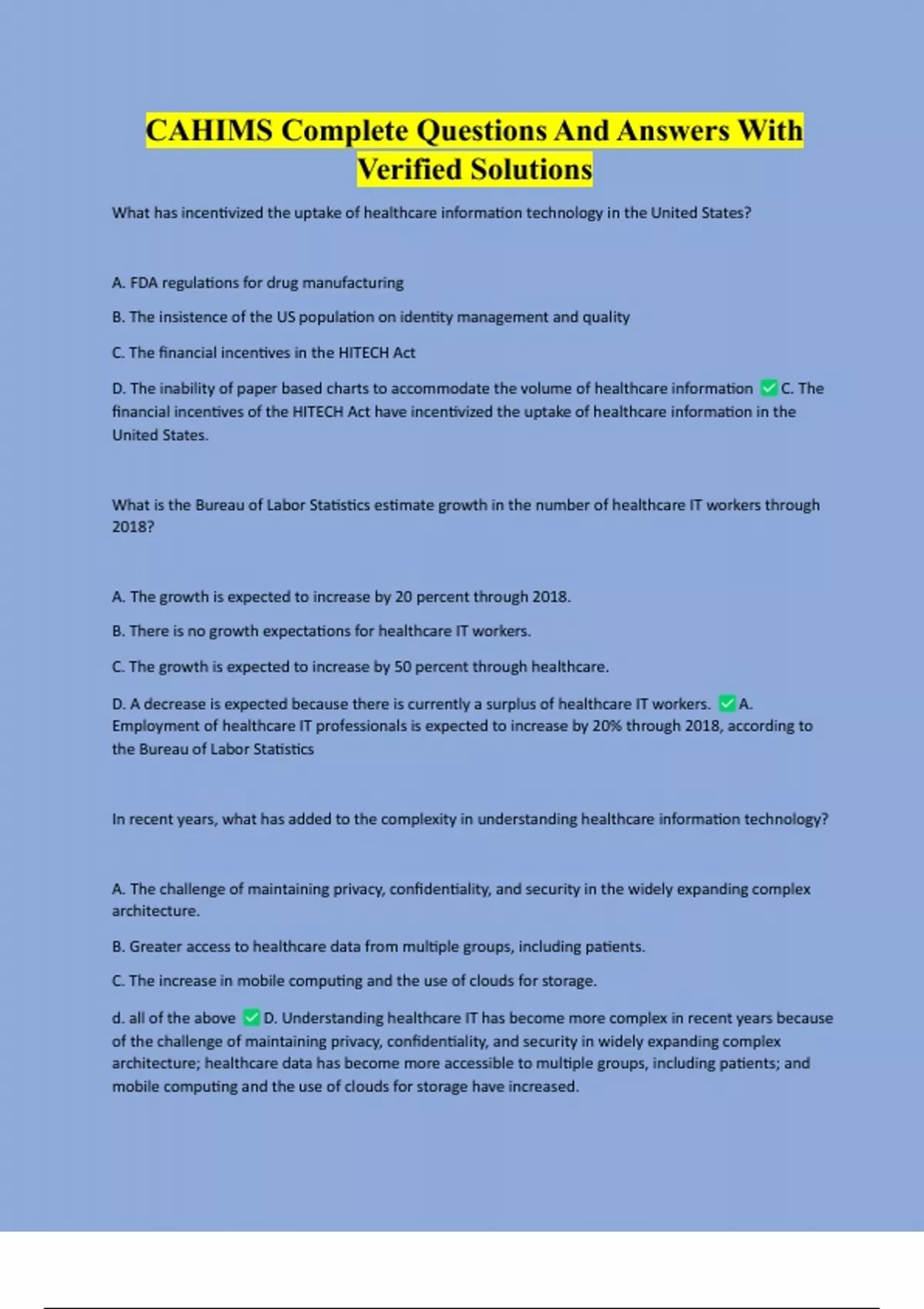 CAHIMS Complete Questions And Answers With Verified Solutions

What has incentivized the uptake of healthcare information technology in the United States?

A. FDA regulations for drug manufacturing

B. The insistence of the US population on identity management and quality

C. The financial incentives in the HITECH Act

D. The inability of paper based charts to accommodate the volume of healthcare information ✅C. The financial incentives of the HITECH Act have incentivized the uptake of healthcare information in the United States.

What is the Bureau of Labor Statistics estimate growth in the number of healthcare IT workers through 2018?

A. The growth is expected to increase by 20 percent through 2018.

B. There is no growth expectations for healthcare IT workers.

C. The growth is expected to increase by 50 percent through healthcare.

D. A decrease is expected because there is currently a surplus of healthcare IT workers. ✅A. Employment of healthcare IT professionals is expected to increase by 20% through 2018, according to the Bureau of Labor Statistics

In recent years, what has added to the complexity in understanding healthcare information technology?

A. The challenge of maintaining privacy, confidentiality, and security in the widely expanding complex architecture.

B. Greater access to healthcare data from multiple groups, including patients.

C. The increase in mobile computing and the use of clouds for storage.

d. all of the above ✅D. Understanding healthcare IT has become more complex in recent years because of the challenge of maintaining privacy, confidentiality, and security in widely expanding complex architecture; healthcare data has become more accessible to multiple groups, including patients; and mobile computing and the use of clouds for storage have increased.